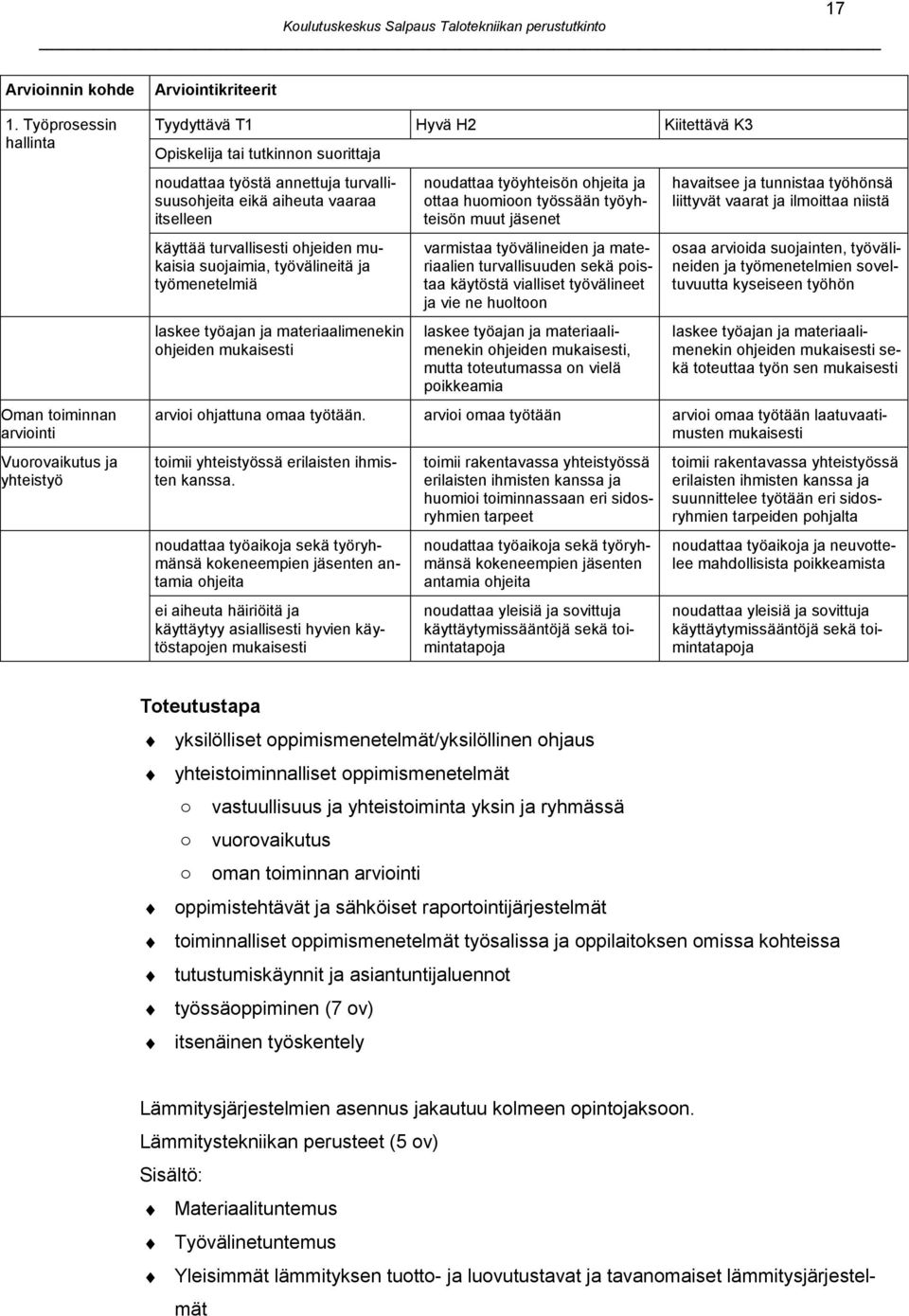 17

Koulutuskeskus Salpaus Talotekniikan perustutkinto

| Arvioinnin kohde | Arviointikriteerit | | |
|---|---|---|---|
| 1. Työprosessin hallinta | Tyydyttävä T1 | Hyvä H2 | Kiitettävä K3 |
| | Opiskelija tai tutkinnon suorittaja | | |
| | noudattaa työstä annettuja turvallisuusohjeita eikä aiheuta vaaraa itselleen | noudattaa työyhteisön ohjeita ja ottaa huomioon työssään työyhteisön muut jäsenet | havaitsee ja tunnistaa työhönsä liittyvät vaarat ja ilmoittaa niistä |
| | käyttää turvallisesti ohjeiden mukaisia suojaimia, työvälineitä ja työmenetelmiä | varmistaa työvälineiden ja materiaalien turvallisuuden sekä poistaa käytöstä vialliset työvälineet ja vie ne huoltoon | osaa arvioida suojainten, työvälineiden ja työmenetelmien soveltuvuutta kyseiseen työhön |
| | laskee työajan ja materiaalimenekin ohjeiden mukaisesti | laskee työajan ja materiaalimenekin ohjeiden mukaisesti, mutta toteutumassa on vielä poikkeamia | laskee työajan ja materiaalimenekin ohjeiden mukaisesti sekä toteuttaa työn sen mukaisesti |
| Oman toiminnan arviointi | arvioi ohjattuna omaa työtään. | arvioi omaa työtään | arvioi omaa työtään laatuvaatimusten mukaisesti |
| Vuorovaikutus ja yhteistyö | toimii yhteistyössä erilaisten ihmisten kanssa. | toimii rakentavassa yhteistyössä erilaisten ihmisten kanssa ja huomioi toiminnassaan eri sidosryhmien tarpeet | toimii rakentavassa yhteistyössä erilaisten ihmisten kanssa ja suunnittelee työtään eri sidosryhmien tarpeiden pohjalta |
| | noudattaa työaikoja sekä työryhmänsä kokeneempien jäsenten antamia ohjeita | noudattaa työaikoja sekä työryhmänsä kokeneempien jäsenten antamia ohjeita | noudattaa työaikoja ja neuvottelee mahdollisista poikkeamista |
| | ei aiheuta häiriöitä ja käyttäytyy asiallisesti hyvien käytöstapojen mukaisesti | noudattaa yleisiä ja sovittuja käyttäytymissääntöjä sekä toimintatapoja | noudattaa yleisiä ja sovittuja käyttäytymissääntöjä sekä toimintatapoja |

Toteutustapa

yksilölliset oppimismenetelmät/yksilöllinen ohjaus
yhteistoiminnalliset oppimismenetelmät
o vastuullisuus ja yhteistoiminta yksin ja ryhmässä
o vuorovaikutus
o oman toiminnan arviointi
oppimistehtävät ja sähköiset raportointijärjestelmät
toiminnalliset oppimismenetelmät työsalissa ja oppilaitoksen omissa kohteissa
tutustumiskäynnit ja asiantuntijaluennot
työssäoppiminen (7 ov)
itsenäinen työskentely

Lämmitysjärjestelmien asennus jakautuu kolmeen opintojaksoon.
Lämmitystekniikan perusteet (5 ov)
Sisältö:

Materiaalituntemus
Työvälinetuntemus
Yleisimmät lämmityksen tuotto- ja luovutustavat ja tavanomaiset lämmitysjärjestelmät